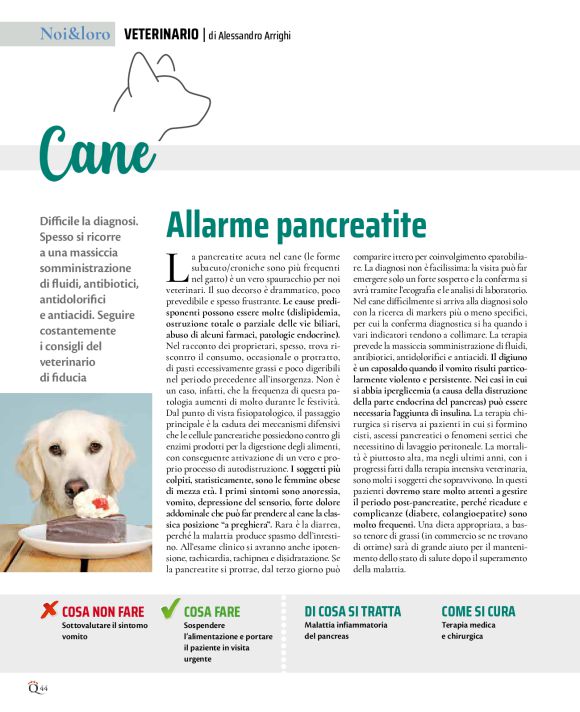 Noi&loro VETERINARIO | di Alessandro Arrighi

Cane

Difficile la diagnosi. Spesso si ricorre a una massiccia somministrazione di fluidi, antibiotici, antidolorifici e antiacidi. Seguire costantemente i consigli del veterinario di fiducia

Allarme pancreatite

La pancreatite acuta nel cane (le forme subacuto/croniche sono più frequenti nel gatto) è un vero spauracchio per noi veterinari. Il suo decorso è drammatico, poco prevedibile e spesso frustrante. Le cause predisponenti possono essere molte (dislipidemia, ostruzione totale o parziale delle vie biliari, abuso di alcuni farmaci, patologie endocrine). Nel racconto dei proprietari, spesso, trova riscontro il consumo, occasionale o protratto, di pasti eccessivamente grassi e poco digeribili nel periodo precedente all'insorgenza. Non è un caso, infatti, che la frequenza di questa patologia aumenti di molto durante le festività. Dal punto di vista fisiopatologico, il passaggio principale è la caduta dei meccanismi difensivi che le cellule pancreatiche possiedono contro gli enzimi prodotti per la digestione degli alimenti, con conseguente attivazione di un vero e proprio processo di autodistruzione. I soggetti più colpiti, statisticamente, sono le femmine obese di mezza età. I primi sintomi sono anoressia, vomito, depressione del sensorio, forte dolore addominale che può far prendere al cane la classica posizione "a preghiera". Rara è la diarrea, perché la malattia produce spasmo dell'intestino. All'esame clinico si avranno anche ipotensione, tachicardia, tachipnea e disidratazione. Se la pancreatite si protrae, dal terzo giorno può comparire ittero per coinvolgimento epatobiliare. La diagnosi non è facilissima: la visita può far emergere solo un forte sospetto e la conferma si avrà tramite l'ecografia e le analisi di laboratorio. Nel cane difficilmente si arriva alla diagnosi solo con la ricerca di markers più o meno specifici, per cui la conferma diagnostica si ha quando i vari indicatori tendono a collimare. La terapia prevede la massiccia somministrazione di fluidi, antibiotici, antidolorifici e antiacidi. Il digiuno è un caposaldo quando il vomito risulti particolarmente violento e persistente. Nei casi in cui si abbia iperglicemia (a causa della distruzione della parte endocrina del pancreas) può essere necessaria l'aggiunta di insulina. La terapia chirurgica si riserva ai pazienti in cui si formino cisti, ascessi pancreatici o fenomeni settici che necessitino di lavaggio peritoneale. La mortalità è piuttosto alta, ma negli ultimi anni, con i progressi fatti dalla terapia intensiva veterinaria, sono molti i soggetti che sopravvivono. In questi pazienti dovremo stare molto attenti a gestire il periodo post-pancreatite, perché ricadute e complicanze (diabete, colangioepatite) sono molto frequenti. Una dieta appropriata, a basso tenore di grassi (in commercio se ne trovano di ottime) sarà di grande aiuto per il mantenimento dello stato di salute dopo il superamento della malattia.

COSA NON FARE
Sottovalutare il sintomo vomito

COSA FARE
Sospendere l'alimentazione e portare il paziente in visita urgente

DI COSA SI TRATTA
Malattia infiammatoria del pancreas

COME SI CURA
Terapia medica e chirurgica

Q 44